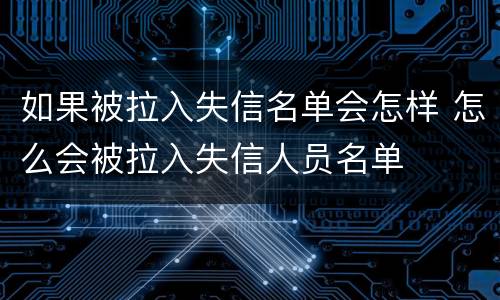 如果被拉入失信名单会怎样 怎么会被拉入失信人员名单